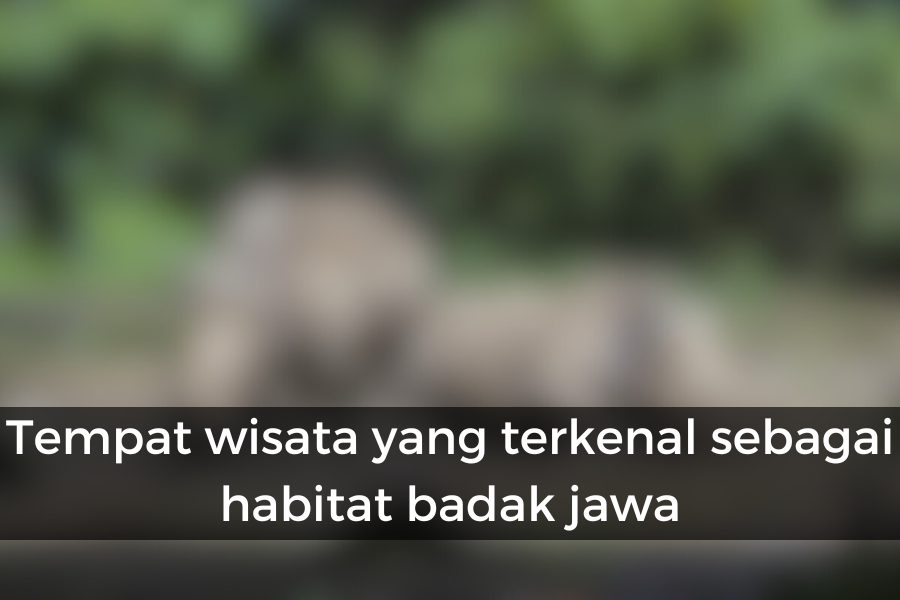 Tempat wisata yang terkenal sebagai habitat badak jawa